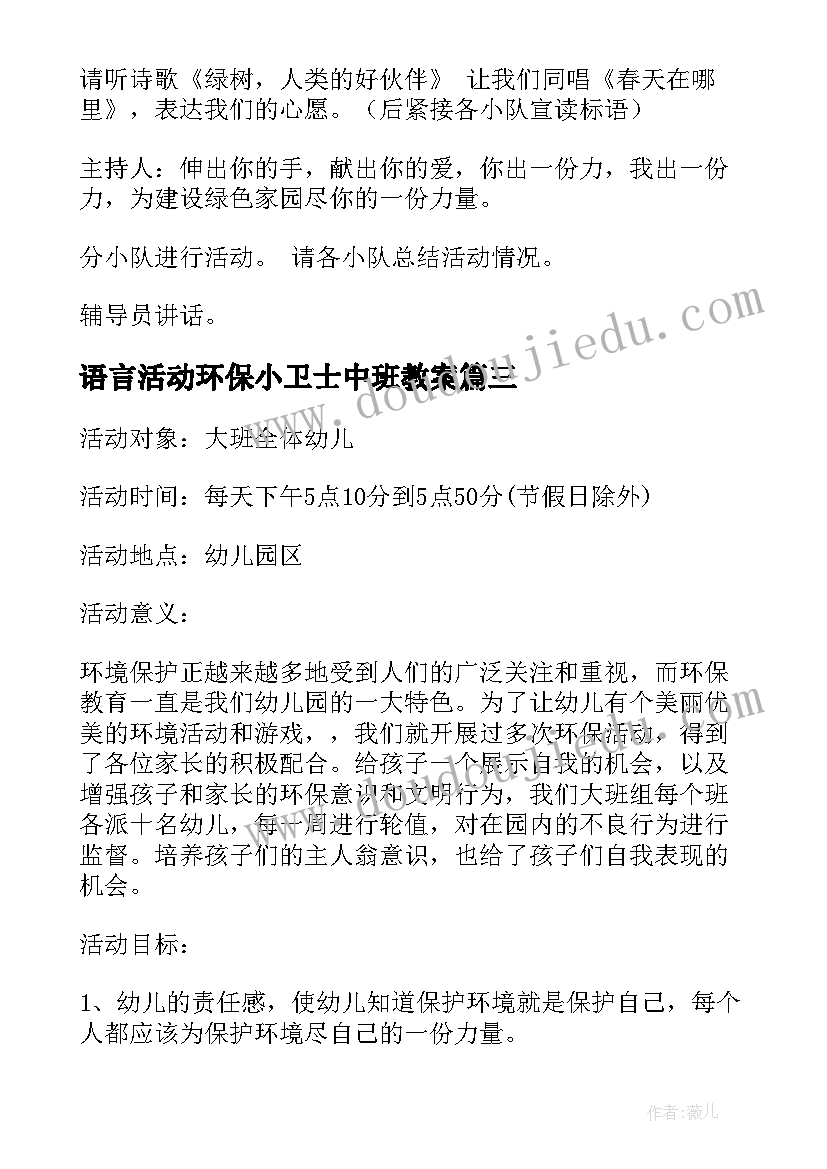 请听诗歌《绿树，人类的好伙伴》 让我们同唱《春天在哪里》，表达我们的心愿。（后紧接各小队宣读标语）

主持人：伸出你的手，献出你的爱，你出一份力，我出一份力，为建设绿色家园尽你的一份力量。

分小队进行活动。 请各小队总结活动情况。

辅导员讲话。

语言活动环保小卫士中班教案篇三

活动对象：大班全体幼儿

活动时间：每天下午5点10分到5点50分(节假日除外)

活动地点：幼儿园区

活动意义：

环境保护正越来越多地受到人们的广泛关注和重视，而环保教育一直是我们幼儿园的一大特色。为了让幼儿有个美丽优美的环境活动和游戏，，我们就开展过多次环保活动，得到了各位家长的积极配合。给孩子一个展示自我的机会，以及增强孩子和家长的环保意识和文明行为，我们大班组每个班各派十名幼儿，每一周进行轮值，对在园内的不良行为进行监督。培养孩子们的主人翁意识，也给了孩子们自我表现的机会。

活动目标：

1、幼儿的责任感，使幼儿知道保护环境就是保护自己，每个人都应该为保护环境尽自己的一份力量。

www.doudoujiedu.com

作者：薇儿